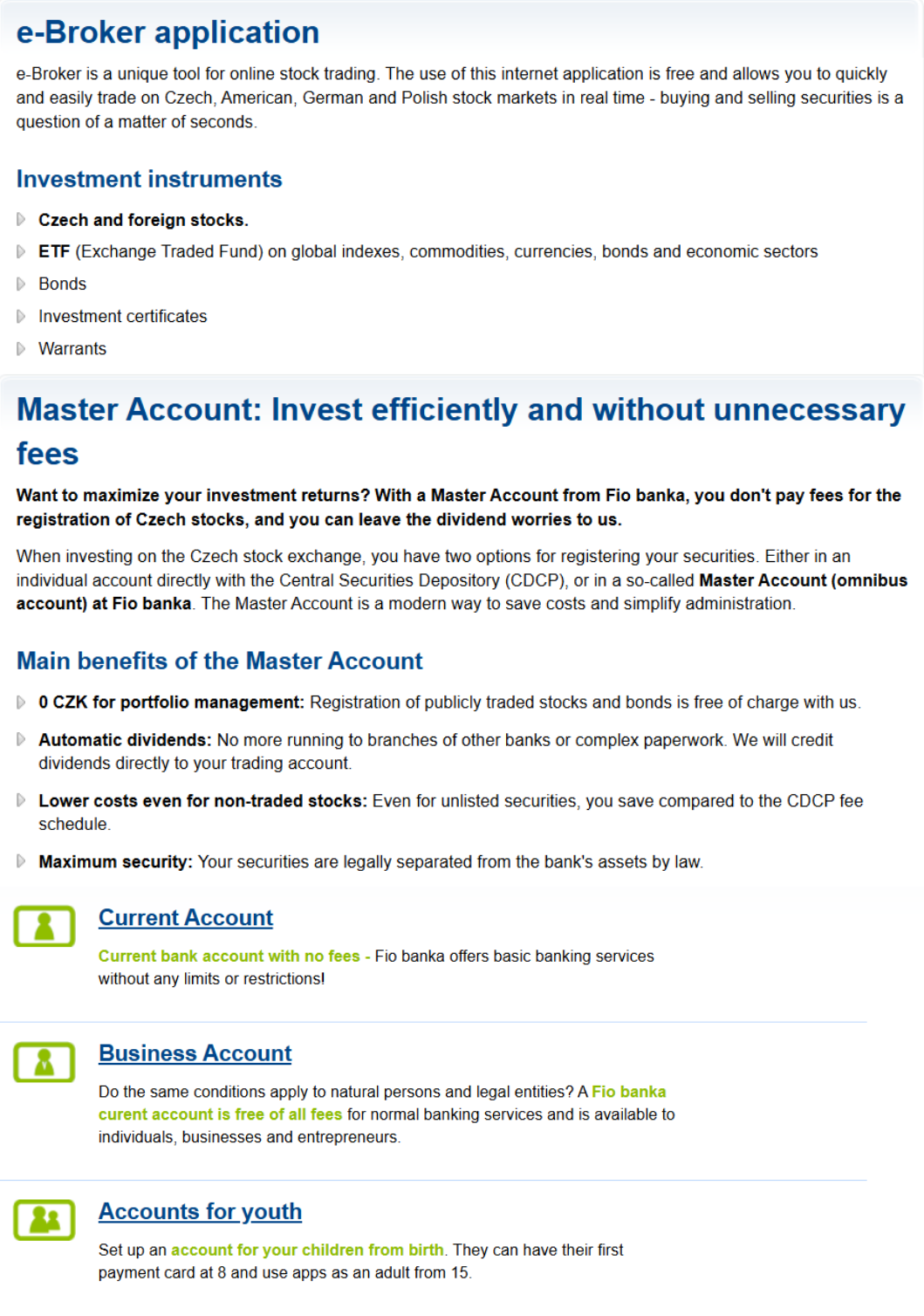 e-Broker application

e-Broker is a unique tool for online stock trading. The use of this internet application is free and allows you to quickly and easily trade on Czech, American, German and Polish stock markets in real time - buying and selling securities is a question of a matter of seconds.

Investment instruments

Czech and foreign stocks.

ETF (Exchange Traded Fund) on global indexes, commodities, currencies, bonds and economic sectors

Bonds

Investment certificates

Warrants

Master Account: Invest efficiently and without unnecessary fees

Want to maximize your investment returns? With a Master Account from Fio banka, you don't pay fees for the registration of Czech stocks, and you can leave the dividend worries to us.

When investing on the Czech stock exchange, you have two options for registering your securities. Either in an individual account directly with the Central Securities Depository (CDCP), or in a so-called Master Account (omnibus account) at Fio banka. The Master Account is a modern way to save costs and simplify administration.

Main benefits of the Master Account

0 CZK for portfolio management: Registration of publicly traded stocks and bonds is free of charge with us.

Automatic dividends: No more running to branches of other banks or complex paperwork. We will credit dividends directly to your trading account.

Lower costs even for non-traded stocks: Even for unlisted securities, you save compared to the CDCP fee schedule.

Maximum security: Your securities are legally separated from the bank's assets by law.

Current Account

Current bank account with no fees - Fio banka offers basic banking services without any limits or restrictions!

Business Account

Do the same conditions apply to natural persons and legal entities? A Fio banka curent account is free of all fees for normal banking services and is available to individuals, businesses and entrepreneurs.

Accounts for youth

Set up an account for your children from birth. They can have their first payment card at 8 and use apps as an adult from 15.